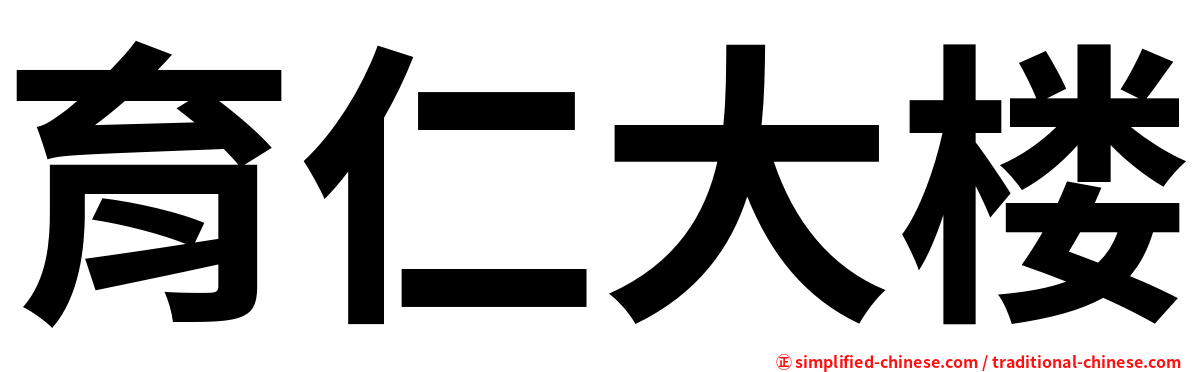 育仁大楼

㊣ simplified-chinese.com / traditional-chinese.com